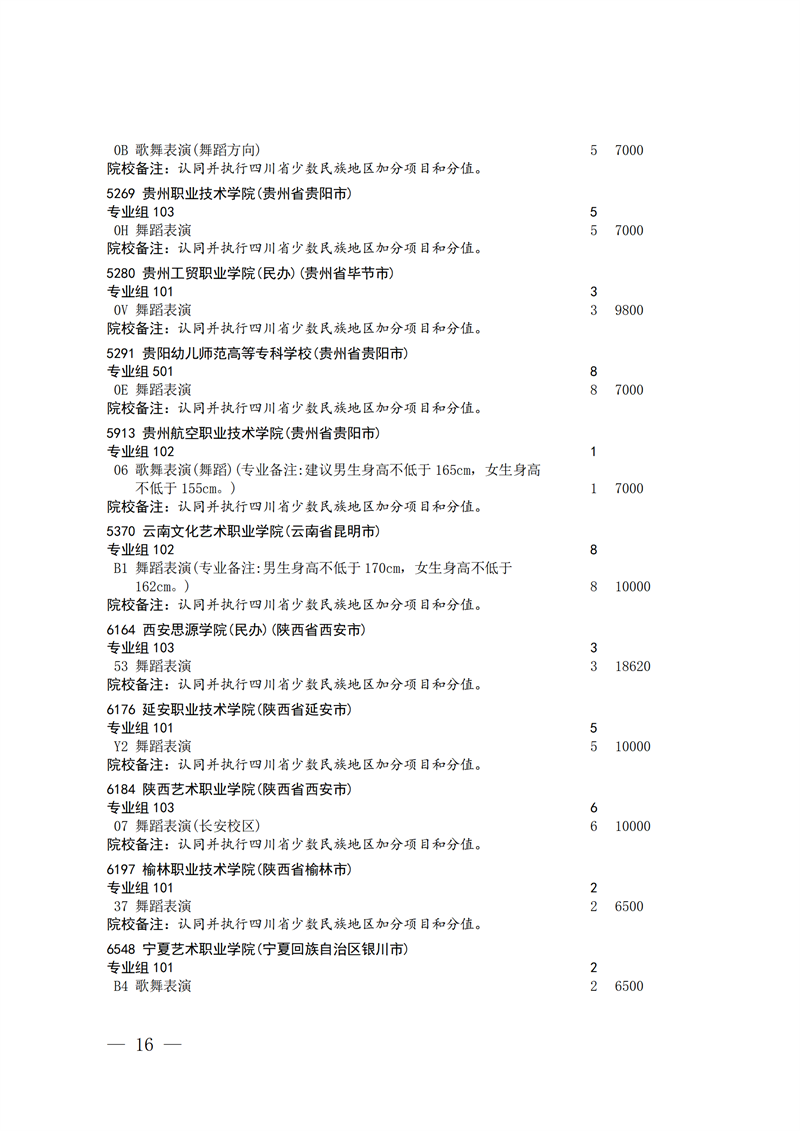 0B 歌舞表演(舞蹈方向) 5 7000
院校备注：认同并执行四川省少数民族地区加分项目和分值。

5269 贵州职业技术学院(贵州省贵阳市)
专业组 103 5
0H 舞蹈表演 5 7000
院校备注：认同并执行四川省少数民族地区加分项目和分值。

5280 贵州工贸职业学院(民办)(贵州省毕节市)
专业组 101 3
0V 舞蹈表演 3 9800
院校备注：认同并执行四川省少数民族地区加分项目和分值。

5291 贵阳幼儿师范高等专科学校(贵州省贵阳市)
专业组 501 8
0E 舞蹈表演 8 7000
院校备注：认同并执行四川省少数民族地区加分项目和分值。

5913 贵州航空职业技术学院(贵州省贵阳市)
专业组 102 1
06 歌舞表演(舞蹈)(专业备注:建议男生身高不低于 165cm，女生身高不低于 155cm。) 1 7000
院校备注：认同并执行四川省少数民族地区加分项目和分值。

5370 云南文化艺术职业学院(云南省昆明市)
专业组 102 8
B1 舞蹈表演(专业备注:男生身高不低于 170cm，女生身高不低于 162cm。) 8 10000
院校备注：认同并执行四川省少数民族地区加分项目和分值。

6164 西安思源学院(民办)(陕西省西安市)
专业组 103 3
53 舞蹈表演 3 18620
院校备注：认同并执行四川省少数民族地区加分项目和分值。

6176 延安职业技术学院(陕西省延安市)
专业组 101 5
Y2 舞蹈表演 5 10000
院校备注：认同并执行四川省少数民族地区加分项目和分值。

6184 陕西艺术职业学院(陕西省西安市)
专业组 103 6
07 舞蹈表演(长安校区) 6 10000
院校备注：认同并执行四川省少数民族地区加分项目和分值。

6197 榆林职业技术学院(陕西省榆林市)
专业组 101 2
37 舞蹈表演 2 6500
院校备注：认同并执行四川省少数民族地区加分项目和分值。

6548 宁夏艺术职业学院(宁夏回族自治区银川市)
专业组 101 2
B4 歌舞表演 2 6500

— 16 —